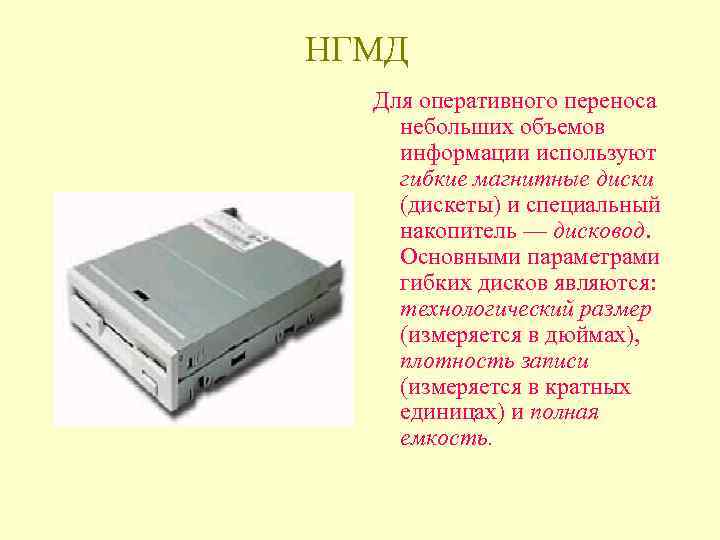 НГМД

Для оперативного переноса небольших объемов информации используют гибкие магнитные диски (дискеты) и специальный накопитель — дисковод. Основными параметрами гибких дисков являются: технологический размер (измеряется в дюймах), плотность записи (измеряется в кратных единицах) и полная емкость.